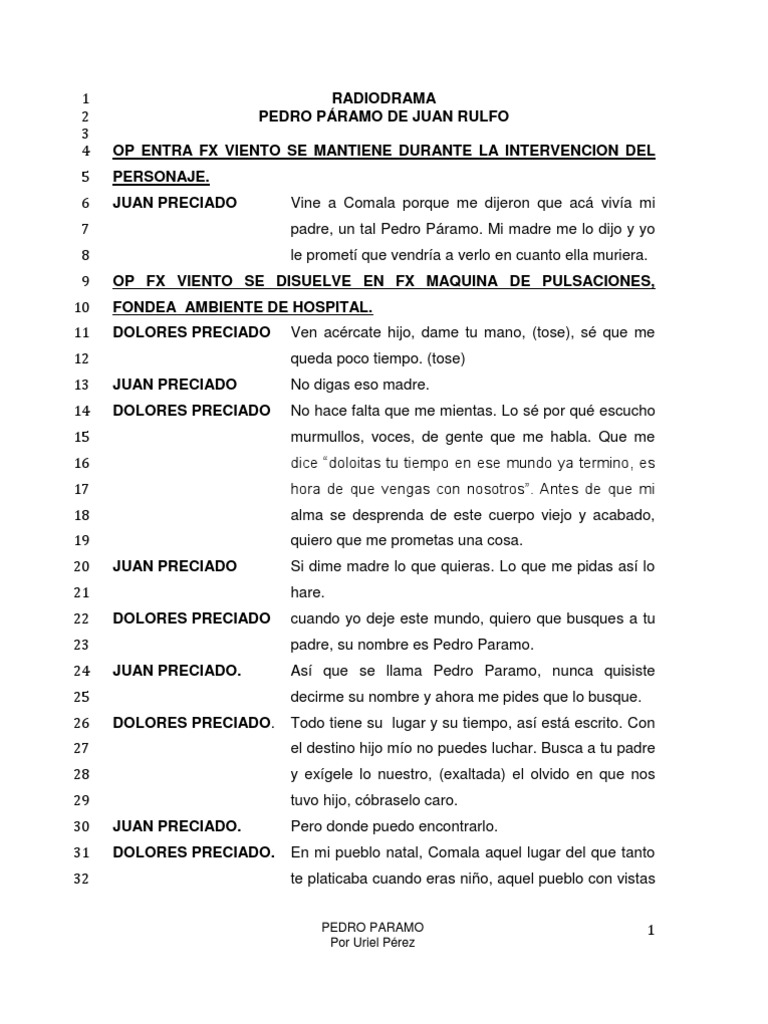 1 RADIODRAMA
2 PEDRO PÁRAMO DE JUAN RULFO
3
4 OP ENTRA FX VIENTO SE MANTIENE DURANTE LA INTERVENCION DEL
5 PERSONAJE.
6 JUAN PRECIADO Vine a Comala porque me dijeron que acá vivía mi
7 padre, un tal Pedro Páramo. Mi madre me lo dijo y yo
8 le prometí que vendría a verlo en cuanto ella muriera.
9 OP FX VIENTO SE DISUELVE EN FX MAQUINA DE PULSACIONES,
10 FONDEA AMBIENTE DE HOSPITAL.
11 DOLORES PRECIADO Ven acércate hijo, dame tu mano, (tose), sé que me
12 queda poco tiempo. (tose)
13 JUAN PRECIADO No digas eso madre.
14 DOLORES PRECIADO No hace falta que me mientas. Lo sé por qué escucho
15 murmullos, voces, de gente que me habla. Que me
16 dice "doloitas tu tiempo en ese mundo ya termino, es
17 hora de que vengas con nosotros". Antes de que mi
18 alma se desprenda de este cuerpo viejo y acabado,
19 quiero que me prometas una cosa.
20 JUAN PRECIADO Si dime madre lo que quieras. Lo que me pidas así lo
21 hare.
22 DOLORES PRECIADO cuando yo deje este mundo, quiero que busques a tu
23 padre, su nombre es Pedro Paramo.
24 JUAN PRECIADO. Así que se llama Pedro Paramo, nunca quisiste
25 decirme su nombre y ahora me pides que lo busque.
26 DOLORES PRECIADO. Todo tiene su lugar y su tiempo, así está escrito. Con
27 el destino hijo mío no puedes luchar. Busca a tu padre
28 y exígele lo nuestro, (exaltada) el olvido en que nos
29 tuvo hijo, cóbraselo caro.
30 JUAN PRECIADO. Pero donde puedo encontrarlo.
31 DOLORES PRECIADO. En mi pueblo natal, Comala aquel lugar del que tanto
32 te platicaba cuando eras niño, aquel pueblo con vistas

PEDRO PARAMO
Por Uriel Pérez
1